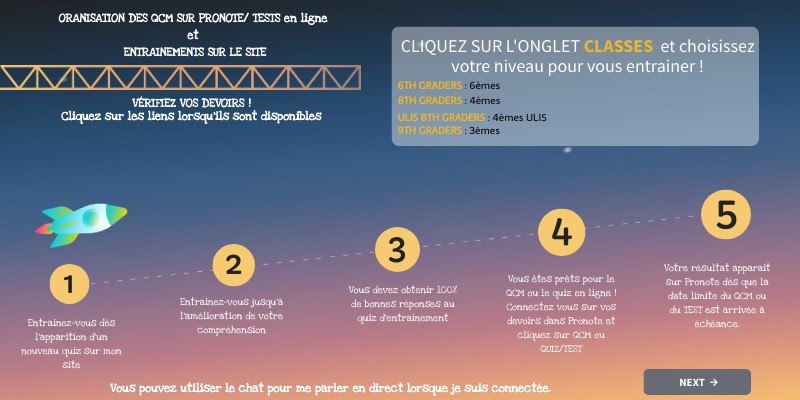 ORANISATION DES QCM SUR PRONOTE/ TESTS en ligne
et
ENTRAINEMENTS SUR LE SITE

VÉRIFIEZ VOS DEVOIRS !
Cliquez sur les liens lorsqu'ils sont disponibles

CLIQUEZ SUR L'ONGLET CLASSES et choisissez votre niveau pour vous entrainer !
6TH GRADERS : 6èmes
8TH GRADERS : 4èmes
ULIS 8TH GRADERS : 4èmes ULIS
9TH GRADERS : 3èmes

1
Entrainez-vous dès l'apparition d'un nouveau quiz sur mon site

2
Entrainez-vous jusqu'à l'amélioration de votre compréhension

3
Vous devez obtenir 100% de bonnes réponses au quiz d'entrainement

4
Vous êtes prêts pour le QCM ou le quiz en ligne ! Connectez vous sur vos devoirs dans Pronote et cliquez sur QCM ou QUIZ/TEST

5
Votre résultat apparait sur Pronote dès que la date limite du QCM ou du TEST est arrivée à échéance.

Vous pouvez utiliser le chat pour me parler en direct lorsque je suis connectée.

NEXT →